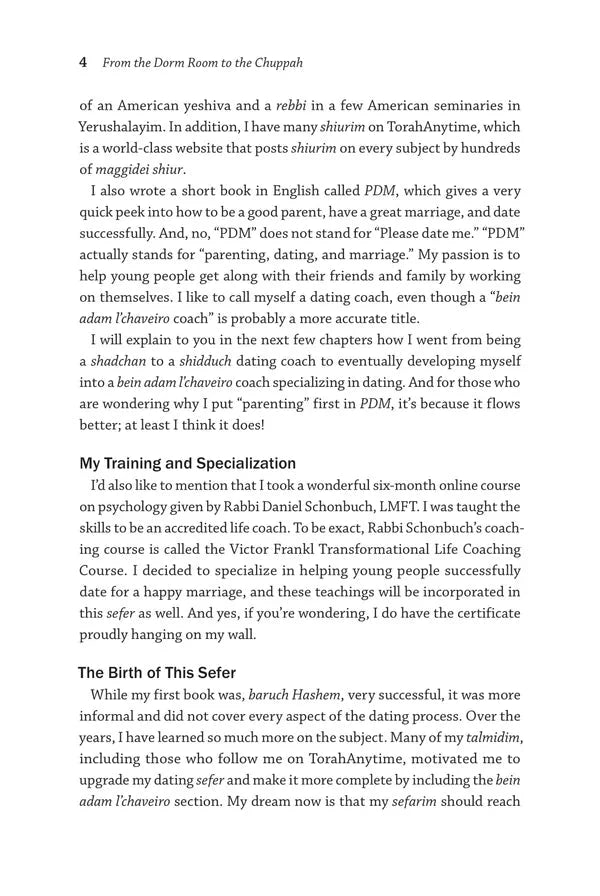 4 From the Dorm Room to the Chuppah

of an American yeshiva and a rebbi in a few American seminaries in Yerushalayim. In addition, I have many shiurim on TorahAnytime, which is a world-class website that posts shiurim on every subject by hundreds of maggidei shiur.

I also wrote a short book in English called PDM, which gives a very quick peek into how to be a good parent, have a great marriage, and date successfully. And, no, "PDM" does not stand for "Please date me." "PDM" actually stands for "parenting, dating, and marriage." My passion is to help young people get along with their friends and family by working on themselves. I like to call myself a dating coach, even though a "bein adam l'chaveiro coach" is probably a more accurate title.

I will explain to you in the next few chapters how I went from being a shadchan to a shidduch dating coach to eventually developing myself into a bein adam l'chaveiro coach specializing in dating. And for those who are wondering why I put "parenting" first in PDM, it's because it flows better; at least I think it does!

My Training and Specialization

I'd also like to mention that I took a wonderful six-month online course on psychology given by Rabbi Daniel Schonbuch, LMFT. I was taught the skills to be an accredited life coach. To be exact, Rabbi Schonbuch's coaching course is called the Victor Frankl Transformational Life Coaching Course. I decided to specialize in helping young people successfully date for a happy marriage, and these teachings will be incorporated in this sefer as well. And yes, if you're wondering, I do have the certificate proudly hanging on my wall.

The Birth of This Sefer

While my first book was, baruch Hashem, very successful, it was more informal and did not cover every aspect of the dating process. Over the years, I have learned so much more on the subject. Many of my talmidim, including those who follow me on TorahAnytime, motivated me to upgrade my dating sefer and make it more complete by including the bein adam l'chaveiro section. My dream now is that my sefarim should reach